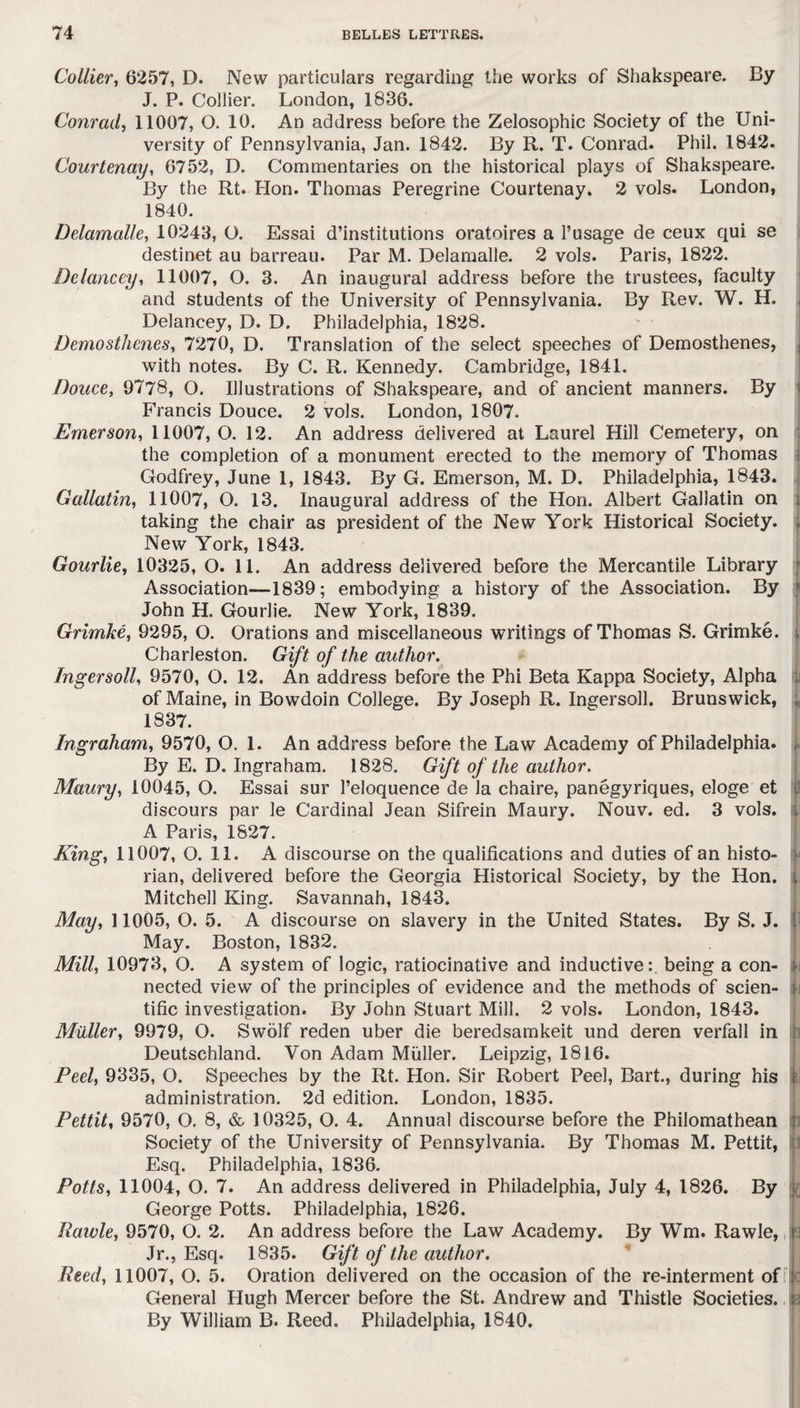 74 BELLES LETTRES.

Collier, 6257, D. New particulars regarding the works of Shakspeare. By J. P. Collier. London, 1836.

Conrad, 11007, O. 10. An address before the Zelosophic Society of the University of Pennsylvania, Jan. 1842. By R. T. Conrad. Phil. 1842.

Courtenay, 6752, D. Commentaries on the historical plays of Shakspeare. By the Rt. Hon. Thomas Peregrine Courtenay. 2 vols. London, 1840.

Delamalle, 10243, O. Essai d'institutions oratoires a l'usage de ceux qui se destinet au barreau. Par M. Delamalle. 2 vols. Paris, 1822.

Delancey, 11007, O. 3. An inaugural address before the trustees, faculty and students of the University of Pennsylvania. By Rev. W. H. Delancey, D. D. Philadelphia, 1828.

Demosthenes, 7270, D. Translation of the select speeches of Demosthenes, with notes. By C. R. Kennedy. Cambridge, 1841.

Douce, 9778, O. Illustrations of Shakspeare, and of ancient manners. By Francis Douce. 2 vols. London, 1807.

Emerson, 11007, O. 12. An address delivered at Laurel Hill Cemetery, on the completion of a monument erected to the memory of Thomas Godfrey, June 1, 1843. By G. Emerson, M. D. Philadelphia, 1843.

Gallatin, 11007, O. 13. Inaugural address of the Hon. Albert Gallatin on taking the chair as president of the New York Historical Society. New York, 1843.

Gourlie, 10325, O. 11. An address delivered before the Mercantile Library Association—1839; embodying a history of the Association. By John H. Gourlie. New York, 1839.

Grimké, 9295, O. Orations and miscellaneous writings of Thomas S. Grimké. Charleston. Gift of the author.

Ingersoll, 9570, O. 12. An address before the Phi Beta Kappa Society, Alpha of Maine, in Bowdoin College. By Joseph R. Ingersoll. Brunswick, 1837.

Ingraham, 9570, O. 1. An address before the Law Academy of Philadelphia. By E. D. Ingraham. 1828. Gift of the author.

Maury, 10045, O. Essai sur l'eloquence de la chaire, panégyriques, eloge et discours par le Cardinal Jean Sifrein Maury. Nouv. ed. 3 vols. A Paris, 1827.

King, 11007, O. 11. A discourse on the qualifications and duties of an historian, delivered before the Georgia Historical Society, by the Hon. Mitchell King. Savannah, 1843.

May, 11005, O. 5. A discourse on slavery in the United States. By S. J. May. Boston, 1832.

Mill, 10973, O. A system of logic, ratiocinative and inductive: being a connected view of the principles of evidence and the methods of scientific investigation. By John Stuart Mill. 2 vols. London, 1843.

Müller, 9979, O. Swölf reden uber die beredsamkeit und deren verfall in Deutschland. Von Adam Müller. Leipzig, 1816.

Peel, 9335, O. Speeches by the Rt. Hon. Sir Robert Peel, Bart., during his administration. 2d edition. London, 1835.

Pettit, 9570, O. 8, & 10325, O. 4. Annual discourse before the Philomathean Society of the University of Pennsylvania. By Thomas M. Pettit, Esq. Philadelphia, 1836.

Potts, 11004, O. 7. An address delivered in Philadelphia, July 4, 1826. By George Potts. Philadelphia, 1826.

Rawle, 9570, O. 2. An address before the Law Academy. By Wm. Rawle, Jr., Esq. 1835. Gift of the author.

Reed, 11007, O. 5. Oration delivered on the occasion of the re-interment of General Hugh Mercer before the St. Andrew and Thistle Societies. By William B. Reed. Philadelphia, 1840.